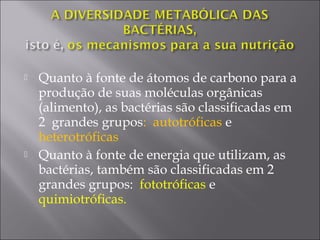 A DIVERSIDADE METABÓLICA DAS BACTÉRIAS,
isto é, os mecanismos para a sua nutrição

Quanto à fonte de átomos de carbono para a produção de suas moléculas orgânicas (alimento), as bactérias são classificadas em 2 grandes grupos: autotróficas e heterotróficas

Quanto à fonte de energia que utilizam, as bactérias, também são classificadas em 2 grandes grupos: fototróficas e quimiotróficas.